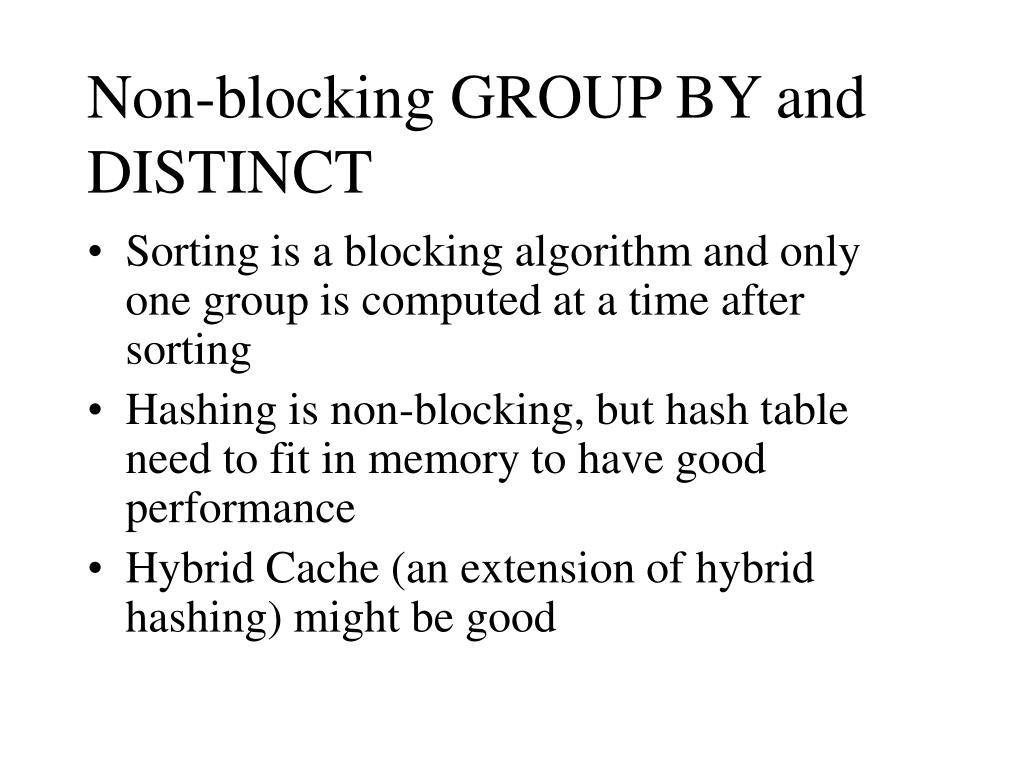 Non-blocking GROUP BY and DISTINCT

• Sorting is a blocking algorithm and only one group is computed at a time after sorting
• Hashing is non-blocking, but hash table need to fit in memory to have good performance
• Hybrid Cache (an extension of hybrid hashing) might be good